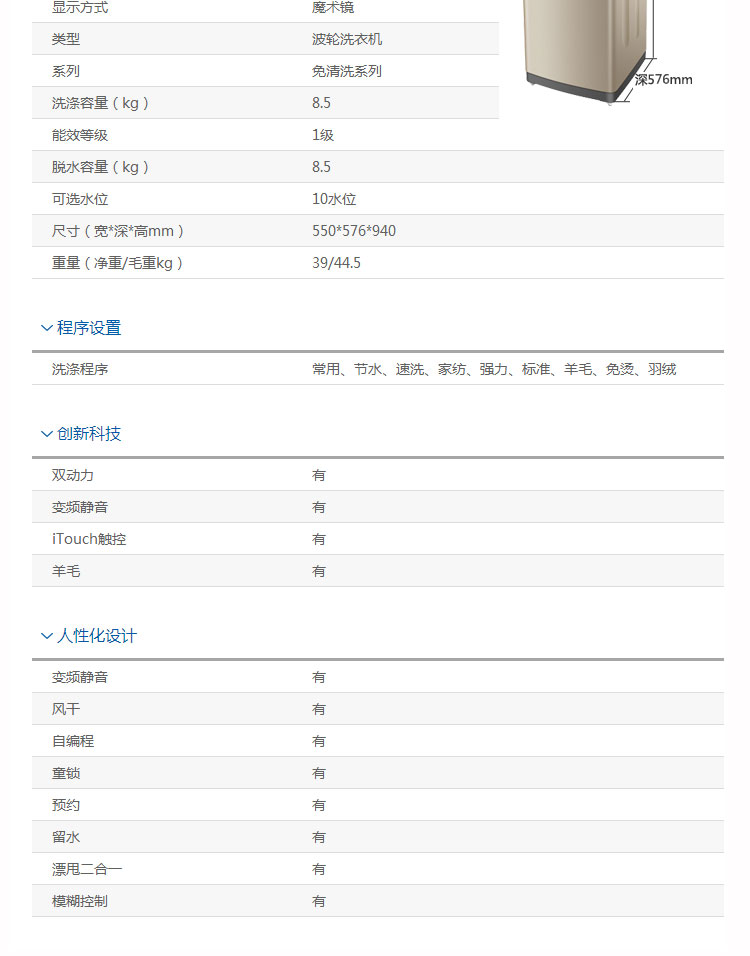 | 显示方式 | 魔术镜 |
|---|---|
| 类型 | 波轮洗衣机 |
| 系列 | 免清洗系列 |
| 洗涤容量（kg） | 8.5 |
| 能效等级 | 1级 |
| 脱水容量（kg） | 8.5 |
| 可选水位 | 10水位 |
| 尺寸（宽*深*高mm） | 550*576*940 |
| 重量（净重/毛重kg） | 39/44.5 |

深576mm

程序设置

| 洗涤程序 | 常用、节水、速洗、家纺、强力、标准、羊毛、免烫、羽绒 |
|---|---|

创新科技

| 双动力 | 有 |
|---|---|
| 变频静音 | 有 |
| iTouch触控 | 有 |
| 羊毛 | 有 |

人性化设计

| 变频静音 | 有 |
|---|---|
| 风干 | 有 |
| 自编程 | 有 |
| 童锁 | 有 |
| 预约 | 有 |
| 留水 | 有 |
| 漂甩二合一 | 有 |
| 模糊控制 | 有 |